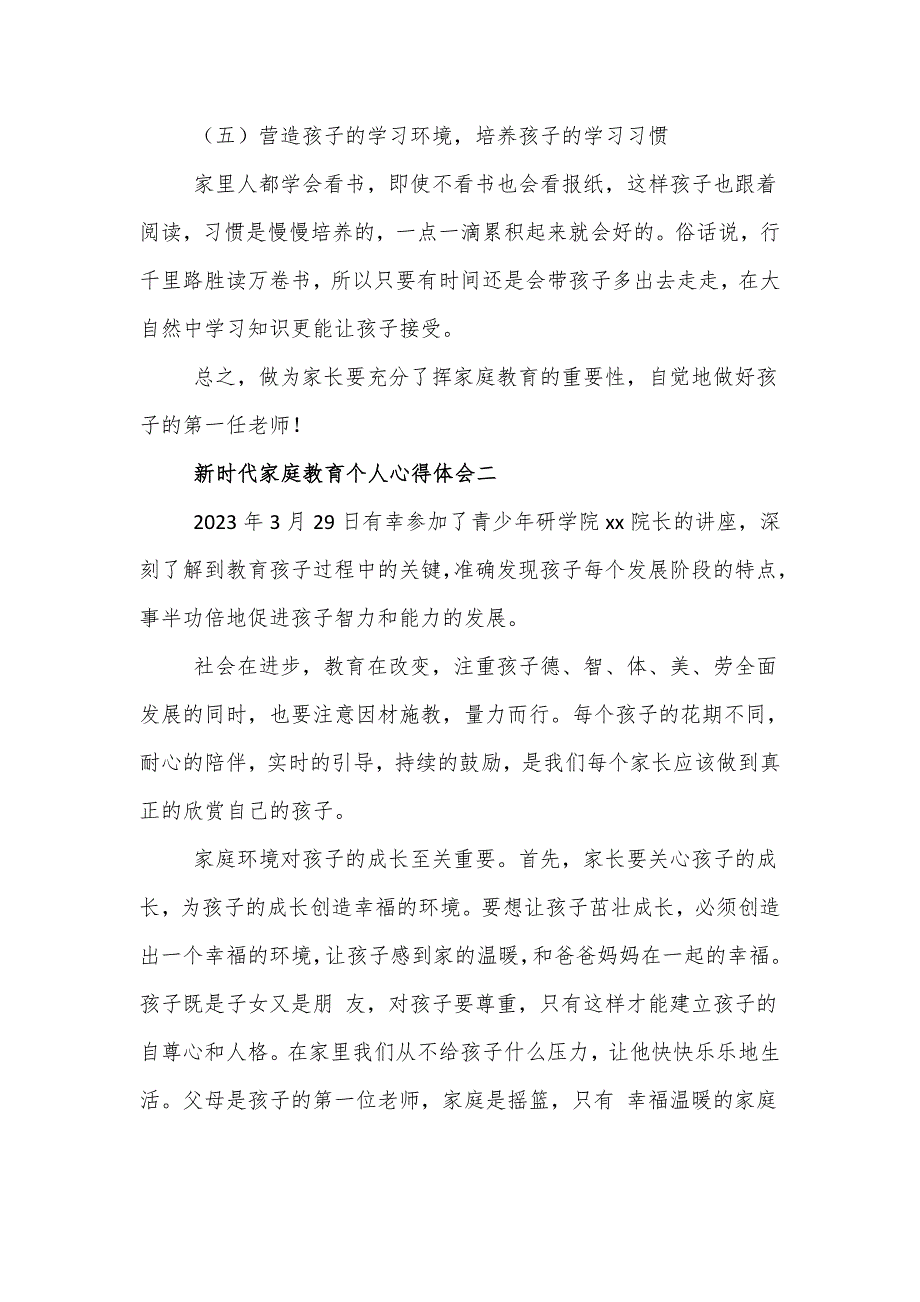 （五）营造孩子的学习环境，培养孩子的学习习惯

家里人都学会看书，即使不看书也会看报纸，这样孩子也跟着阅读，习惯是慢慢培养的，一点一滴累积起来就会好的。俗话说，行千里路胜读万卷书，所以只要有时间还是会带孩子多出去走走，在大自然中学习知识更能让孩子接受。

总之，做为家长要充分了挥家庭教育的重要性，自觉地做好孩子的第一任老师！

新时代家庭教育个人心得体会二

2023 年 3 月 29 日有幸参加了青少年研学院 xx 院长的讲座，深刻了解到教育孩子过程中的关键，准确发现孩子每个发展阶段的特点，事半功倍地促进孩子智力和能力的发展。

社会在进步，教育在改变，注重孩子德、智、体、美、劳全面发展的同时，也要注意因材施教，量力而行。每个孩子的花期不同，耐心的陪伴，实时的引导，持续的鼓励，是我们每个家长应该做到真正的欣赏自己的孩子。

家庭环境对孩子的成长至关重要。首先，家长要关心孩子的成长，为孩子的成长创造幸福的环境。要想让孩子茁壮成长，必须创造出一个幸福的环境，让孩子感到家的温暖，和爸爸妈妈在一起的幸福。孩子既是子女又是朋 友，对孩子要尊重，只有这样才能建立孩子的自尊心和人格。在家里我们从不给孩子什么压力，让他快快乐乐地生活。父母是孩子的第一位老师，家庭是摇篮，只有 幸福温暖的家庭